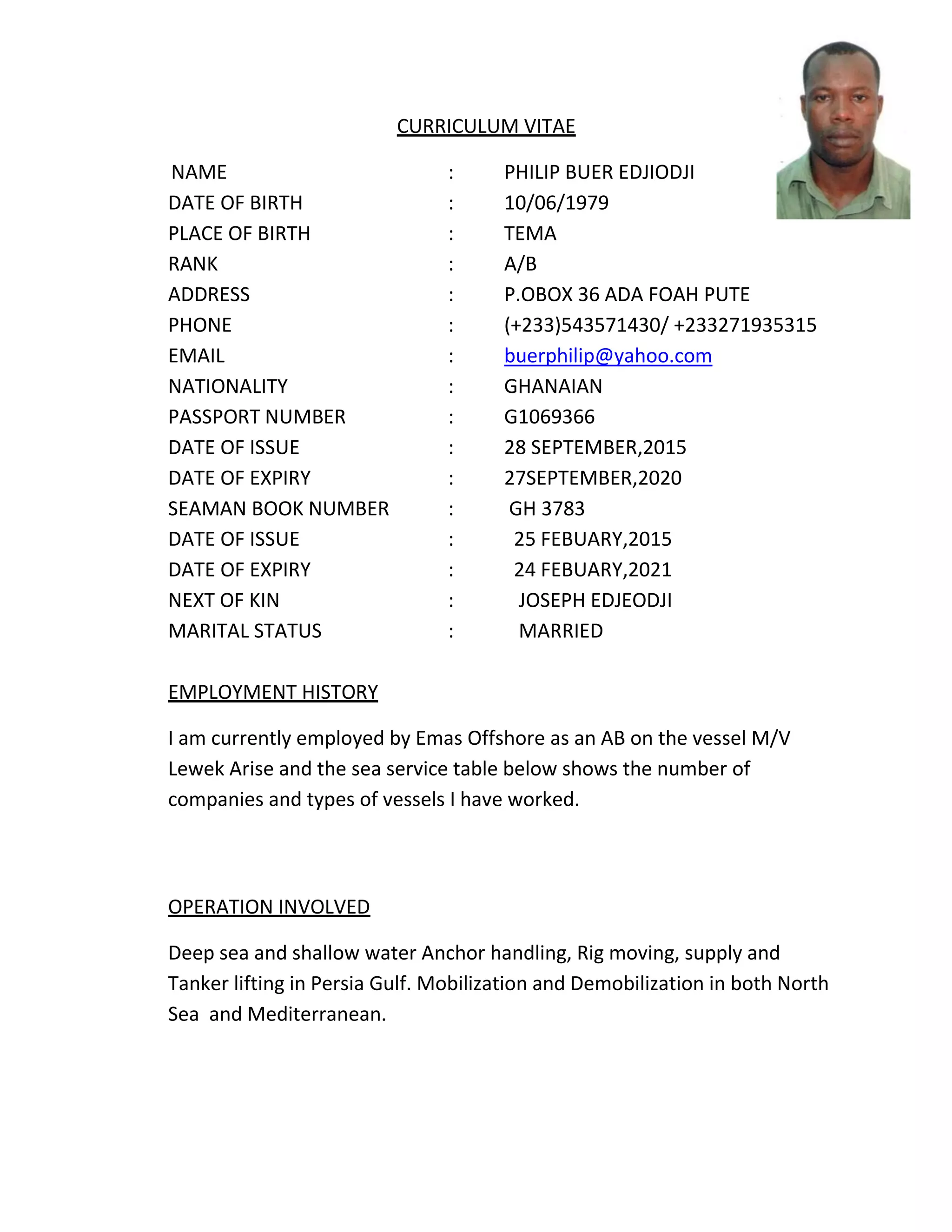 CURRICULUM VITAE

NAME : PHILIP BUER EDJIODJI
DATE OF BIRTH : 10/06/1979
PLACE OF BIRTH : TEMA
RANK : A/B
ADDRESS : P.OBOX 36 ADA FOAH PUTE
PHONE : (+233)543571430/ +233271935315
EMAIL : buerphilip@yahoo.com
NATIONALITY : GHANAIAN
PASSPORT NUMBER : G1069366
DATE OF ISSUE : 28 SEPTEMBER,2015
DATE OF EXPIRY : 27SEPTEMBER,2020
SEAMAN BOOK NUMBER : GH 3783
DATE OF ISSUE : 25 FEBUARY,2015
DATE OF EXPIRY : 24 FEBUARY,2021
NEXT OF KIN : JOSEPH EDJEODJI
MARITAL STATUS : MARRIED

EMPLOYMENT HISTORY

I am currently employed by Emas Offshore as an AB on the vessel M/V Lewek Arise and the sea service table below shows the number of companies and types of vessels I have worked.

OPERATION INVOLVED

Deep sea and shallow water Anchor handling, Rig moving, supply and Tanker lifting in Persia Gulf. Mobilization and Demobilization in both North Sea and Mediterranean.